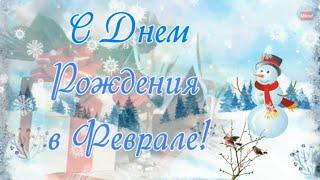 С Днем Рождения в Феврале!